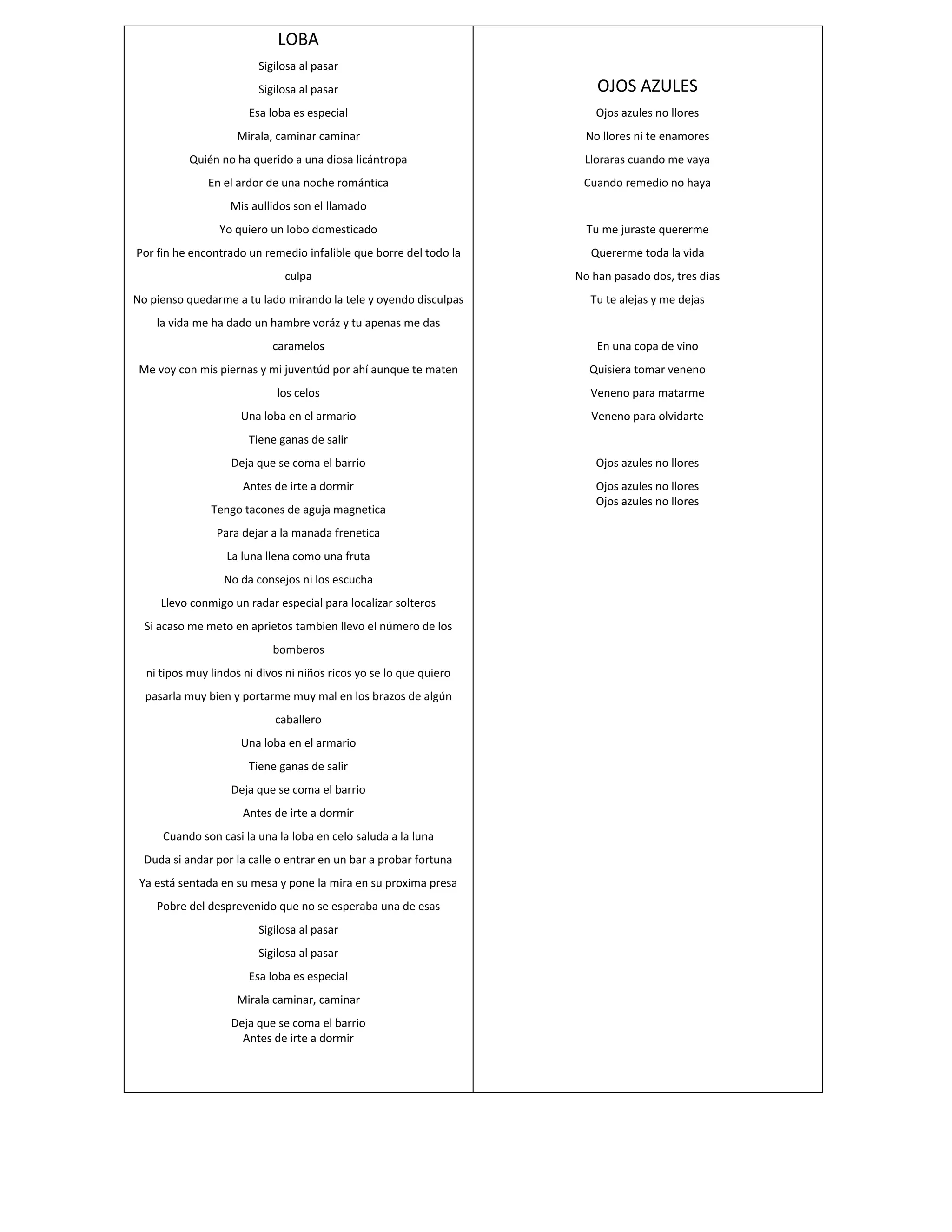 LOBA

Sigilosa al pasar
Sigilosa al pasar
Esa loba es especial
Mirala, caminar caminar
Quién no ha querido a una diosa licántropa
En el ardor de una noche romántica
Mis aullidos son el llamado
Yo quiero un lobo domesticado
Por fin he encontrado un remedio infalible que borre del todo la culpa
No pienso quedarme a tu lado mirando la tele y oyendo disculpas
la vida me ha dado un hambre voráz y tu apenas me das caramelos
Me voy con mis piernas y mi juventúd por ahí aunque te maten los celos
Una loba en el armario
Tiene ganas de salir
Deja que se coma el barrio
Antes de irte a dormir
Tengo tacones de aguja magnetica
Para dejar a la manada frenetica
La luna llena como una fruta
No da consejos ni los escucha
Llevo conmigo un radar especial para localizar solteros
Si acaso me meto en aprietos tambien llevo el número de los bomberos
ni tipos muy lindos ni divos ni niños ricos yo se lo que quiero
pasarla muy bien y portarme muy mal en los brazos de algún caballero
Una loba en el armario
Tiene ganas de salir
Deja que se coma el barrio
Antes de irte a dormir
Cuando son casi la una la loba en celo saluda a la luna
Duda si andar por la calle o entrar en un bar a probar fortuna
Ya está sentada en su mesa y pone la mira en su proxima presa
Pobre del desprevenido que no se esperaba una de esas
Sigilosa al pasar
Sigilosa al pasar
Esa loba es especial
Mirala caminar, caminar
Deja que se coma el barrio
Antes de irte a dormir

OJOS AZULES

Ojos azules no llores
No llores ni te enamores
Lloraras cuando me vaya
Cuando remedio no haya

Tu me juraste quererme
Quererme toda la vida
No han pasado dos, tres dias
Tu te alejas y me dejas

En una copa de vino
Quisiera tomar veneno
Veneno para matarme
Veneno para olvidarte

Ojos azules no llores
Ojos azules no llores
Ojos azules no llores